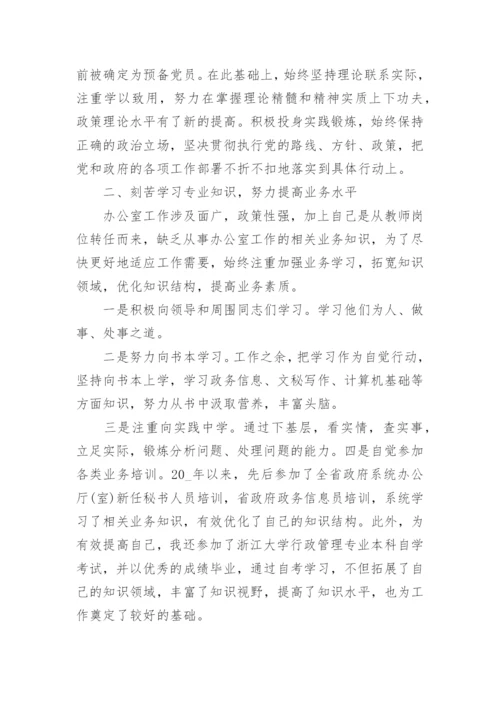 前被确定为预备党员。在此基础上，始终坚持理论联系实际，注重学以致用，努力在掌握理论精髓和精神实质上下功夫，政策理论水平有了新的提高。积极投身实践锻炼，始终保持正确的政治立场，坚决贯彻执行党的路线、方针、政策，把党和政府的各项工作部署不折不扣地落实到具体行动上。

二、刻苦学习专业知识，努力提高业务水平

办公室工作涉及面广，政策性强，加上自己是从教师岗位转任而来，缺乏从事办公室工作的相关业务知识，为了尽快更好地适应工作需要，始终注重加强业务学习，拓宽知识领域，优化知识结构，提高业务素质。

一是积极向领导和周围同志们学习。学习他们为人、做事、处事之道。

二是努力向书本学习。工作之余，把学习作为自觉行动，坚持向书本上学，学习政务信息、文秘写作、计算机基础等方面知识，努力从书中汲取营养，丰富头脑。

三是注重向实践中学。通过下基层，看实情，查实事，立足实际，锻炼分析问题、处理问题的能力。四是自觉参加各类业务培训。20_年以来，先后参加了全省政府系统办公厅(室)新任秘书人员培训，省政府政务信息员培训，系统学习了相关业务知识，有效优化了自己的知识结构。此外，为有效提高自己，我还参加了浙江大学行政管理专业本科自学考试，并以优秀的成绩毕业，通过自考学习，不但拓展了自己的知识领域，丰富了知识视野，提高了知识水平，也为工作奠定了较好的基础。